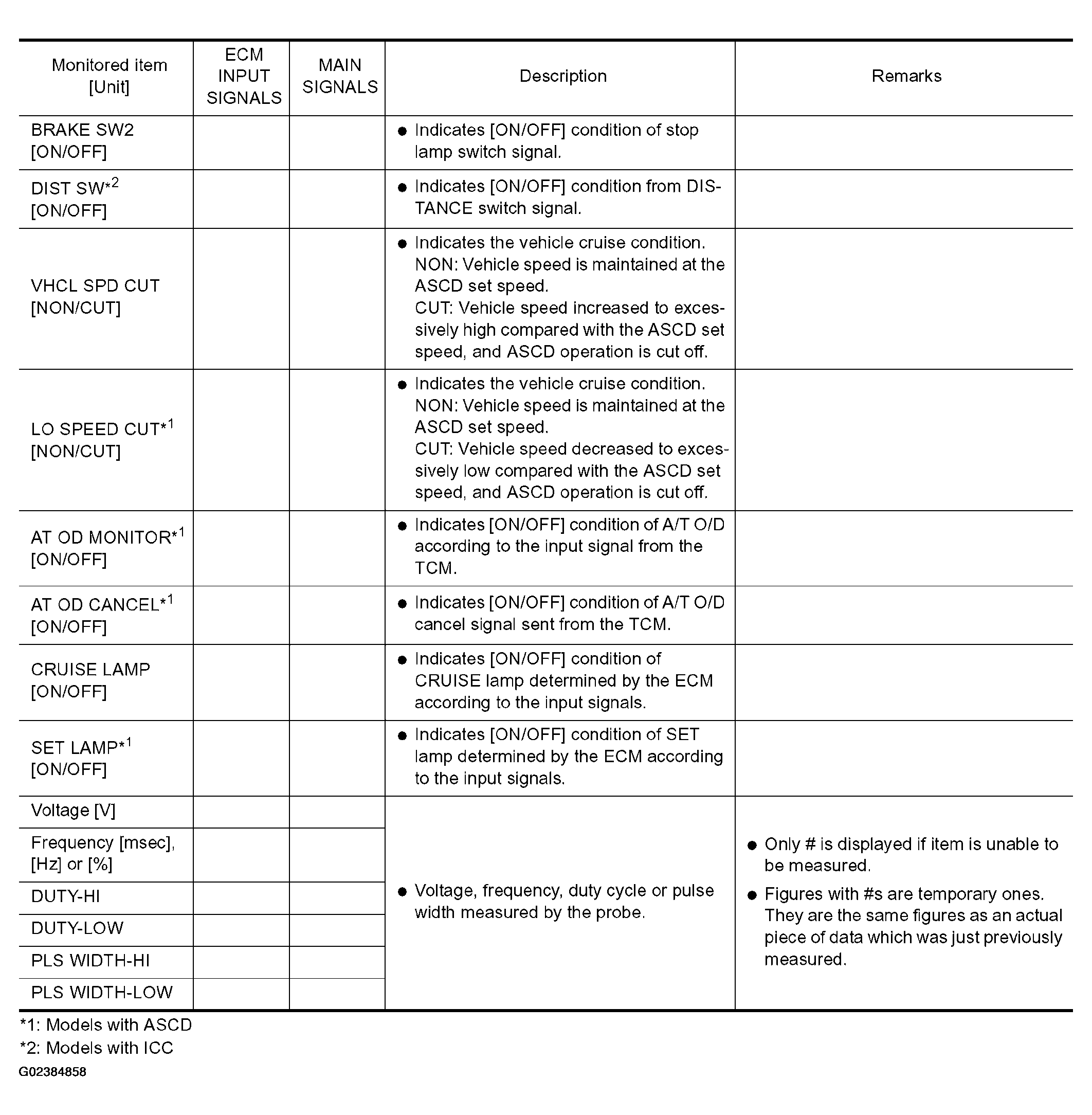 | Monitored item [Unit] | ECM INPUT SIGNALS | MAIN SIGNALS | Description | Remarks |
|---|---|---|---|---|
| BRAKE SW2 [ON/OFF] | | | ● Indicates [ON/OFF] condition of stop lamp switch signal. | |
| DIST SW*$^2$ [ON/OFF] | | | ● Indicates [ON/OFF] condition from DISTANCE switch signal. | |
| VHCL SPD CUT [NON/CUT] | | | ● Indicates the vehicle cruise condition. NON: Vehicle speed is maintained at the ASCD set speed. CUT: Vehicle speed increased to excessively high compared with the ASCD set speed, and ASCD operation is cut off. | |
| LO SPEED CUT*$^1$ [NON/CUT] | | | ● Indicates the vehicle cruise condition. NON: Vehicle speed is maintained at the ASCD set speed. CUT: Vehicle speed decreased to excessively low compared with the ASCD set speed, and ASCD operation is cut off. | |
| AT OD MONITOR*$^1$ [ON/OFF] | | | ● Indicates [ON/OFF] condition of A/T O/D according to the input signal from the TCM. | |
| AT OD CANCEL*$^1$ [ON/OFF] | | | ● Indicates [ON/OFF] condition of A/T O/D cancel signal sent from the TCM. | |
| CRUISE LAMP [ON/OFF] | | | ● Indicates [ON/OFF] condition of CRUISE lamp determined by the ECM according to the input signals. | |
| SET LAMP*$^1$ [ON/OFF] | | | ● Indicates [ON/OFF] condition of SET lamp determined by the ECM according to the input signals. | |
| Voltage [V] | | | ● Voltage, frequency, duty cycle or pulse width measured by the probe. | ● Only # is displayed if item is unable to be measured. ● Figures with #s are temporary ones. They are the same figures as an actual piece of data which was just previously measured. |
| Frequency [msec], [Hz] or [%] | | | | |
| DUTY-HI | | | | |
| DUTY-LOW | | | | |
| PLS WIDTH-HI | | | | |
| PLS WIDTH-LOW | | | | |

*1: Models with ASCD
*2: Models with ICC
G02384858